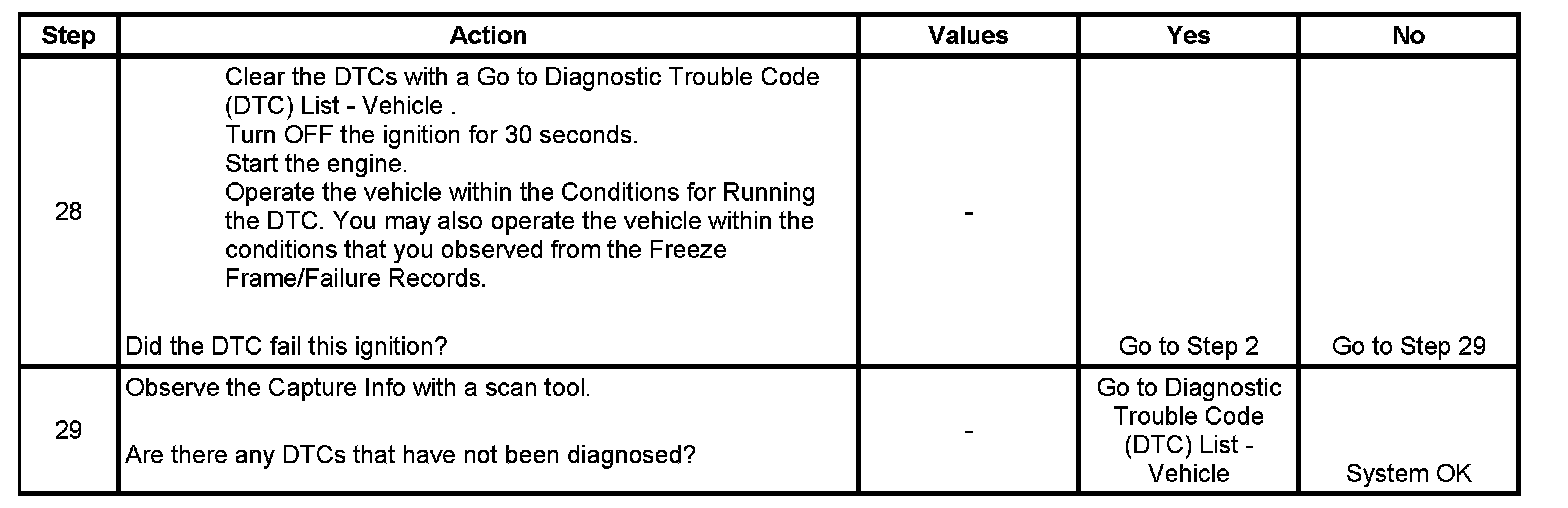 | Step | Action | Values | Yes | No |
|---|---|---|---|---|
| 28 | Clear the DTCs with a Go to Diagnostic Trouble Code (DTC) List - Vehicle . Turn OFF the ignition for 30 seconds. Start the engine. Operate the vehicle within the Conditions for Running the DTC. You may also operate the vehicle within the conditions that you observed from the Freeze Frame/Failure Records. Did the DTC fail this ignition? | - | Go to Step 2 | Go to Step 29 |
| 29 | Observe the Capture Info with a scan tool. Are there any DTCs that have not been diagnosed? | - | Go to Diagnostic Trouble Code (DTC) List - Vehicle | System OK |